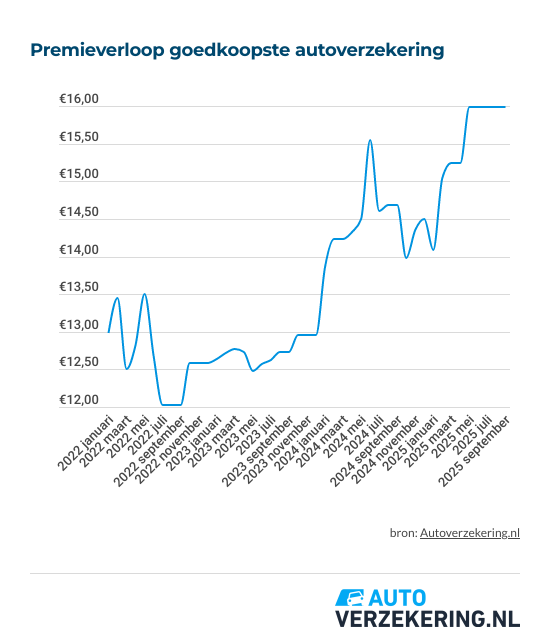 Premieverloop goedkoopste autoverzekering

€16,00
€15,50
€15,00
€14,50
€14,00
€13,50
€13,00
€12,50
€12,00

2022 januari
2022 maart
2022 mei
2022 juli
2022 september
2022 november
2023 januari
2023 maart
2023 mei
2023 juli
2023 september
2023 november
2024 januari
2024 maart
2024 mei
2024 juli
2024 september
2024 november
2025 januari
2025 maart
2025 mei
2025 juli
2025 september

bron: Autoverzekering.nl

AUTO
VERZEKERING.NL